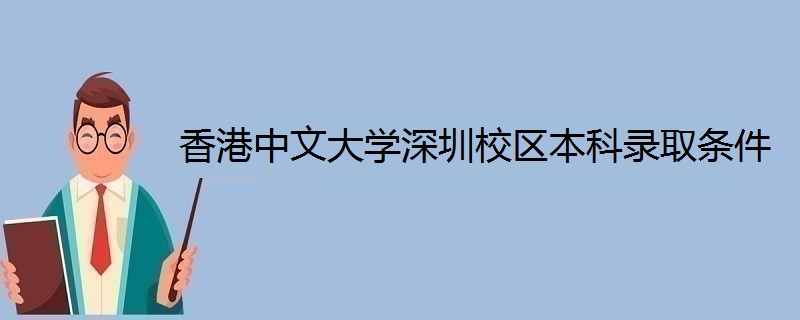 香港中文大学深圳校区本科录取条件